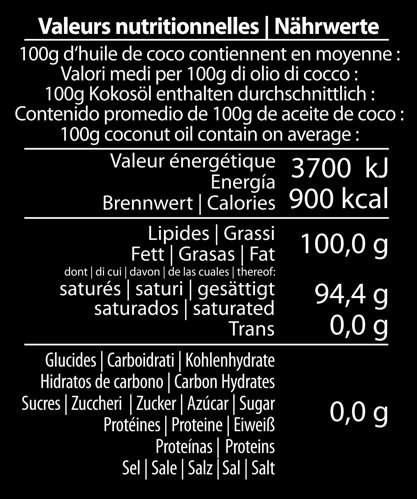 Valeurs nutritionnelles | Nährwerte

100g d'huile de coco contiennent en moyenne :
Valori medi per 100g di olio di cocco :
100g Kokosöl enthalten durchschnittlich :
Contenido promedio de 100g de aceite de coco :
100g coconut oil contain on average :

Valeur énergétique
Energía
Brennwert | Calories
3700 kJ
900 kcal

Lipides | Grassi
Fett | Grasas | Fat
100,0 g
dont | di cui | davon | de las cuales | thereof:
saturés | saturi | gesättigt
saturados | saturated
94,4 g
Trans
0,0 g

Glucides | Carboidrati | Kohlenhydrate
Hidratos de carbono | Carbon Hydrates
Sucres | Zuccheri | Zucker | Azúcar | Sugar
Protéines | Proteine | Eiweiß
Proteínas | Proteins
Sel | Sale | Salz | Sal | Salt
0,0 g